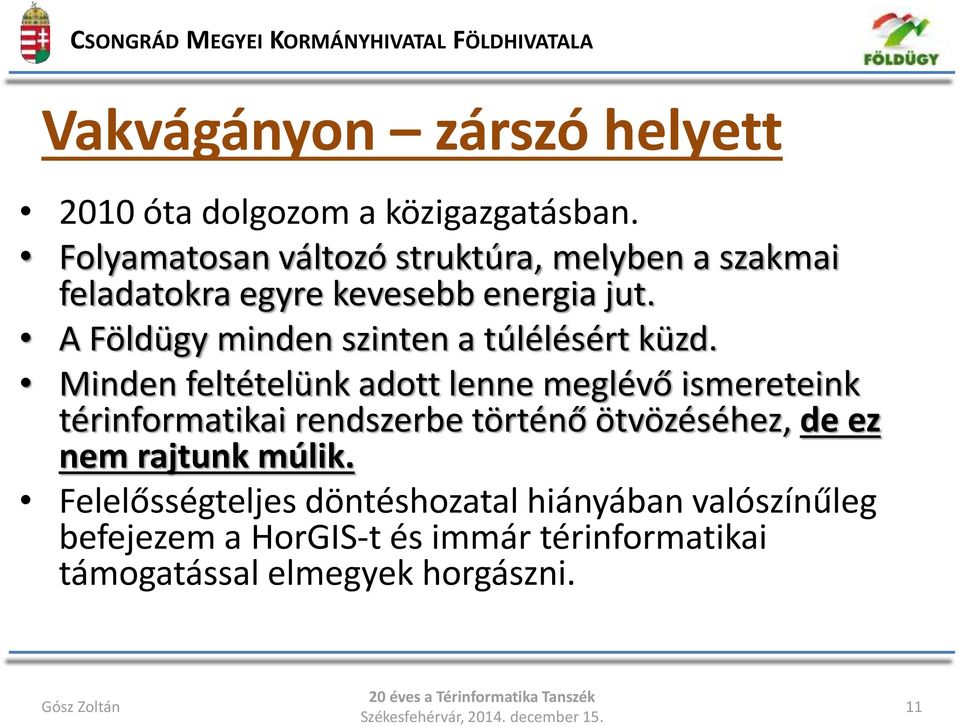 CSONGRÁD MEGYEI KORMÁNYHIVATAL FÖLDHIVATALA

FÖLDÜGY

Vakvágányon – zárszó helyett

• 2010 óta dolgozom a közigazgatásban.
• Folyamatosan változó struktúra, melyben a szakmai feladatokra egyre kevesebb energia jut.
• A Földügy minden szinten a túlélésért küzd.
• Minden feltételünk adott lenne meglévő ismereteink térinformatikai rendszerbe történő ötvözéséhez, de ez nem rajtunk múlik.
• Felelősségteljes döntéshozatal hiányában valószínűleg befejezem a HorGIS-t és immár térinformatikai támogatással elmegyek horgászni.

Gósz Zoltán

20 éves a Térinformatika Tanszék
Székesfehérvár, 2014. december 15.

11